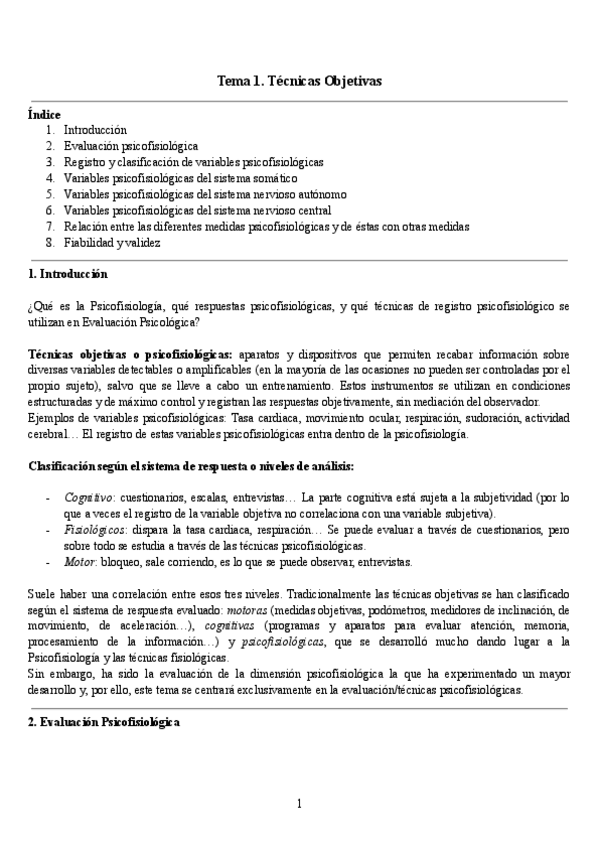 Tema 1. Técnicas Objetivas

Índice
1. Introducción
2. Evaluación psicofisiológica
3. Registro y clasificación de variables psicofisiológicas
4. Variables psicofisiológicas del sistema somático
5. Variables psicofisiológicas del sistema nervioso autónomo
6. Variables psicofisiológicas del sistema nervioso central
7. Relación entre las diferentes medidas psicofisiológicas y de éstas con otras medidas
8. Fiabilidad y validez

1. Introducción

¿Qué es la Psicofisiología, qué respuestas psicofisiológicas, y qué técnicas de registro psicofisiológico se utilizan en Evaluación Psicológica?

Técnicas objetivas o psicofisiológicas: aparatos y dispositivos que permiten recabar información sobre diversas variables detectables o amplificables (en la mayoría de las ocasiones no pueden ser controladas por el propio sujeto), salvo que se lleve a cabo un entrenamiento. Estos instrumentos se utilizan en condiciones estructuradas y de máximo control y registran las respuestas objetivamente, sin mediación del observador.
Ejemplos de variables psicofisiológicas: Tasa cardiaca, movimiento ocular, respiración, sudoración, actividad cerebral… El registro de estas variables psicofisiológicas entra dentro de la psicofisiología.

Clasificación según el sistema de respuesta o niveles de análisis:

- Cognitivo: cuestionarios, escalas, entrevistas… La parte cognitiva está sujeta a la subjetividad (por lo que a veces el registro de la variable objetiva no correlaciona con una variable subjetiva).
- Fisiológicos: dispara la tasa cardiaca, respiración… Se puede evaluar a través de cuestionarios, pero sobre todo se estudia a través de las técnicas psicofisiológicas.
- Motor: bloqueo, sale corriendo, es lo que se puede observar, entrevistas.

Suele haber una correlación entre esos tres niveles. Tradicionalmente las técnicas objetivas se han clasificado según el sistema de respuesta evaluado: motoras (medidas objetivas, podómetros, medidores de inclinación, de movimiento, de aceleración…), cognitivas (programas y aparatos para evaluar atención, memoria, procesamiento de la información…) y psicofisiológicas, que se desarrolló mucho dando lugar a la Psicofisiología y las técnicas fisiológicas.
Sin embargo, ha sido la evaluación de la dimensión psicofisiológica la que ha experimentado un mayor desarrollo y, por ello, este tema se centrará exclusivamente en la evaluación/técnicas psicofisiológicas.

2. Evaluación Psicofisiológica

1